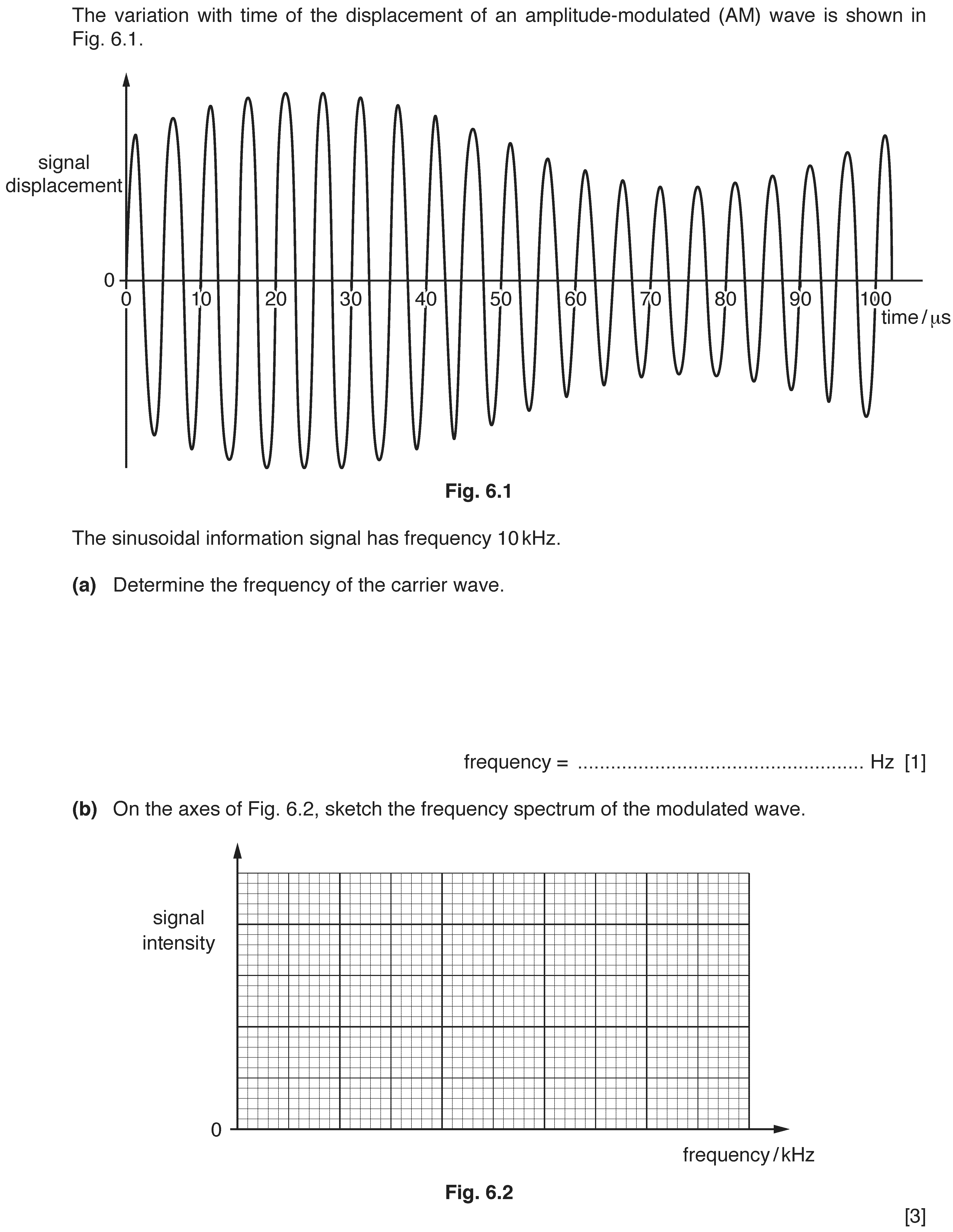 The variation with time of the displacement of an amplitude-modulated (AM) wave is shown in Fig. 6.1.

signal displacement

0

0 10 20 30 40 50 60 70 80 90 100

time / μs

**Fig. 6.1**

The sinusoidal information signal has frequency 10 kHz.

**(a)** Determine the frequency of the carrier wave.

frequency = .................................................... Hz [1]

**(b)** On the axes of Fig. 6.2, sketch the frequency spectrum of the modulated wave.

signal intensity

0

frequency / kHz

**Fig. 6.2**

[3]